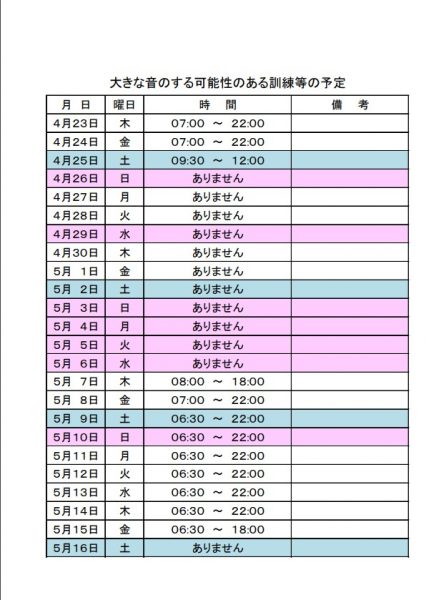 大きな音のする可能性のある訓練等の予定

| 月 日 | 曜日 | 時 間 | 備 考 |
|---|---|---|---|
| 4月23日 | 木 | 07:00 ～ 22:00 | |
| 4月24日 | 金 | 07:00 ～ 22:00 | |
| 4月25日 | 土 | 09:30 ～ 12:00 | |
| 4月26日 | 日 | ありません | |
| 4月27日 | 月 | ありません | |
| 4月28日 | 火 | ありません | |
| 4月29日 | 水 | ありません | |
| 4月30日 | 木 | ありません | |
| 5月 1日 | 金 | ありません | |
| 5月 2日 | 土 | ありません | |
| 5月 3日 | 日 | ありません | |
| 5月 4日 | 月 | ありません | |
| 5月 5日 | 火 | ありません | |
| 5月 6日 | 水 | ありません | |
| 5月 7日 | 木 | 08:00 ～ 18:00 | |
| 5月 8日 | 金 | 07:00 ～ 22:00 | |
| 5月 9日 | 土 | 06:30 ～ 22:00 | |
| 5月10日 | 日 | 06:30 ～ 22:00 | |
| 5月11日 | 月 | 06:30 ～ 22:00 | |
| 5月12日 | 火 | 06:30 ～ 22:00 | |
| 5月13日 | 水 | 06:30 ～ 22:00 | |
| 5月14日 | 木 | 06:30 ～ 22:00 | |
| 5月15日 | 金 | 06:30 ～ 18:00 | |
| 5月16日 | 土 | ありません | |